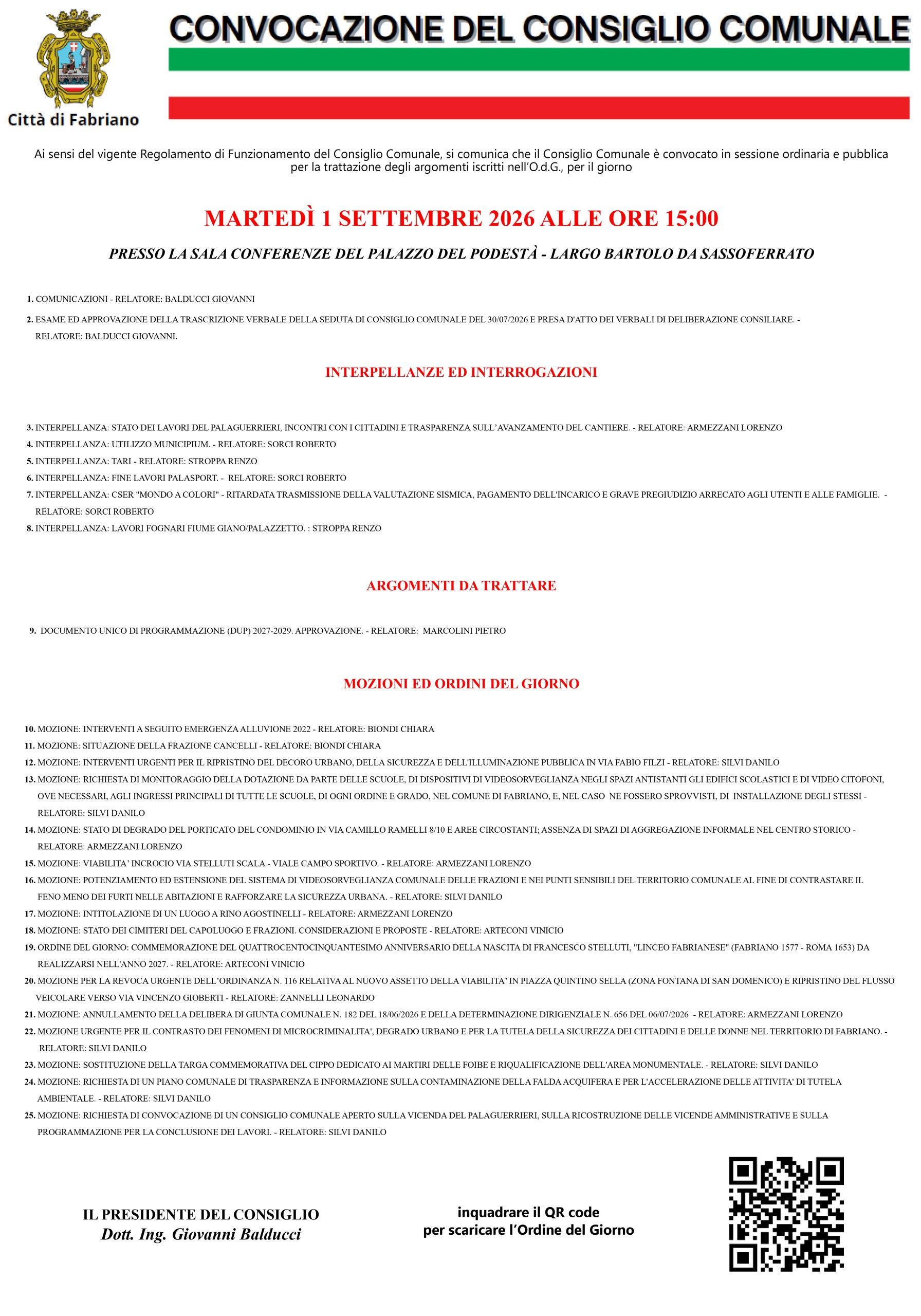 Città di Fabriano

CONVOCAZIONE DEL CONSIGLIO COMUNALE

Ai sensi del vigente Regolamento di Funzionamento del Consiglio Comunale, si comunica che il Consiglio Comunale è convocato in sessione ordinaria e pubblica per la trattazione degli argomenti iscritti nell'O.d.G., per il giorno

MARTEDÌ 1 SETTEMBRE 2026 ALLE ORE 15:00

PRESSO LA SALA CONFERENZE DEL PALAZZO DEL PODESTÀ - LARGO BARTOLO DA SASSOFERRATO

1. COMUNICAZIONI - RELATORE: BALDUCCI GIOVANNI
2. ESAME ED APPROVAZIONE DELLA TRASCRIZIONE VERBALE DELLA SEDUTA DI CONSIGLIO COMUNALE DEL 30/07/2026 E PRESA D'ATTO DEI VERBALI DI DELIBERAZIONE CONSILIARE. - RELATORE: BALDUCCI GIOVANNI.

INTERPELLANZE ED INTERROGAZIONI

3. INTERPELLANZA: STATO DEI LAVORI DEL PALAGUERRIERI, INCONTRI CON I CITTADINI E TRASPARENZA SULL'AVANZAMENTO DEL CANTIERE. - RELATORE: ARMEZZANI LORENZO
4. INTERPELLANZA: UTILIZZO MUNICIPIUM. - RELATORE: SORCI ROBERTO
5. INTERPELLANZA: TARI - RELATORE: STROPPA RENZO
6. INTERPELLANZA: FINE LAVORI PALASPORT. - RELATORE: SORCI ROBERTO
7. INTERPELLANZA: CSER "MONDO A COLORI" - RITARDATA TRASMISSIONE DELLA VALUTAZIONE SISMICA, PAGAMENTO DELL'INCARICO E GRAVE PREGIUDIZIO ARRECATO AGLI UTENTI E ALLE FAMIGLIE. - RELATORE: SORCI ROBERTO
8. INTERPELLANZA: LAVORI FOGNARI FIUME GIANO/PALAZZETTO. : STROPPA RENZO

ARGOMENTI DA TRATTARE

9. DOCUMENTO UNICO DI PROGRAMMAZIONE (DUP) 2027-2029. APPROVAZIONE. - RELATORE: MARCOLINI PIETRO

MOZIONI ED ORDINI DEL GIORNO

10. MOZIONE: INTERVENTI A SEGUITO EMERGENZA ALLUVIONE 2022 - RELATORE: BIONDI CHIARA
11. MOZIONE: SITUAZIONE DELLA FRAZIONE CANCELLI - RELATORE: BIONDI CHIARA
12. MOZIONE: INTERVENTI URGENTI PER IL RIPRISTINO DEL DECORO URBANO, DELLA SICUREZZA E DELL'ILLUMINAZIONE PUBBLICA IN VIA FABIO FILZI - RELATORE: SILVI DANILO
13. MOZIONE: RICHIESTA DI MONITORAGGIO DELLA DOTAZIONE DA PARTE DELLE SCUOLE, DI DISPOSITIVI DI VIDEOSORVEGLIANZA NEGLI SPAZI ANTISTANTI GLI EDIFICI SCOLASTICI E DI VIDEO CITOFONI, OVE NECESSARI, AGLI INGRESSI PRINCIPALI DI TUTTE LE SCUOLE, DI OGNI ORDINE E GRADO, NEL COMUNE DI FABRIANO, E, NEL CASO NE FOSSERO SPROVVISTI, DI INSTALLAZIONE DEGLI STESSI - RELATORE: SILVI DANILO
14. MOZIONE: STATO DI DEGRADO DEL PORTICATO DEL CONDOMINIO IN VIA CAMILLO RAMELLI 8/10 E AREE CIRCOSTANTI; ASSENZA DI SPAZI DI AGGREGAZIONE INFORMALE NEL CENTRO STORICO - RELATORE: ARMEZZANI LORENZO
15. MOZIONE: VIABILITA' INCROCIO VIA STELLUTI SCALA - VIALE CAMPO SPORTIVO. - RELATORE: ARMEZZANI LORENZO
16. MOZIONE: POTENZIAMENTO ED ESTENSIONE DEL SISTEMA DI VIDEOSORVEGLIANZA COMUNALE DELLE FRAZIONI E NEI PUNTI SENSIBILI DEL TERRITORIO COMUNALE AL FINE DI CONTRASTARE IL FENO MENO DEI FURTI NELLE ABITAZIONI E RAFFORZARE LA SICUREZZA URBANA. - RELATORE: SILVI DANILO
17. MOZIONE: INTITOLAZIONE DI UN LUOGO A RINO AGOSTINELLI - RELATORE: ARMEZZANI LORENZO
18. MOZIONE: STATO DEI CIMITERI DEL CAPOLUOGO E FRAZIONI. CONSIDERAZIONI E PROPOSTE - RELATORE: ARTECONI VINICIO
19. ORDINE DEL GIORNO: COMMEMORAZIONE DEL QUATTROCENTOCINQUANTESIMO ANNIVERSARIO DELLA NASCITA DI FRANCESCO STELLUTI, "LINCEO FABRIANESE" (FABRIANO 1577 - ROMA 1653) DA REALIZZARSI NELL'ANNO 2027. - RELATORE: ARTECONI VINICIO
20. MOZIONE PER LA REVOCA URGENTE DELL'ORDINANZA N. 116 RELATIVA AL NUOVO ASSETTO DELLA VIABILITA' IN PIAZZA QUINTINO SELLA (ZONA FONTANA DI SAN DOMENICO) E RIPRISTINO DEL FLUSSO VEICOLARE VERSO VIA VINCENZO GIOBERTI - RELATORE: ZANNELLI LEONARDO
21. MOZIONE: ANNULLAMENTO DELLA DELIBERA DI GIUNTA COMUNALE N. 182 DEL 18/06/2026 E DELLA DETERMINAZIONE DIRIGENZIALE N. 656 DEL 06/07/2026 - RELATORE: ARMEZZANI LORENZO
22. MOZIONE URGENTE PER IL CONTRASTO DEI FENOMENI DI MICROCRIMINALITA', DEGRADO URBANO E PER LA TUTELA DELLA SICUREZZA DEI CITTADINI E DELLE DONNE NEL TERRITORIO DI FABRIANO. - RELATORE: SILVI DANILO
23. MOZIONE: SOSTITUZIONE DELLA TARGA COMMEMORATIVA DEL CIPPO DEDICATO AI MARTIRI DELLE FOIBE E RIQUALIFICAZIONE DELL'AREA MONUMENTALE. - RELATORE: SILVI DANILO
24. MOZIONE: RICHIESTA DI UN PIANO COMUNALE DI TRASPARENZA E INFORMAZIONE SULLA CONTAMINAZIONE DELLA FALDA ACQUIFERA E PER L'ACCELERAZIONE DELLE ATTIVITA' DI TUTELA AMBIENTALE. - RELATORE: SILVI DANILO
25. MOZIONE: RICHIESTA DI CONVOCAZIONE DI UN CONSIGLIO COMUNALE APERTO SULLA VICENDA DEL PALAGUERRIERI, SULLA RICOSTRUZIONE DELLE VICENDE AMMINISTRATIVE E SULLA PROGRAMMAZIONE PER LA CONCLUSIONE DEI LAVORI. - RELATORE: SILVI DANILO

IL PRESIDENTE DEL CONSIGLIO
Dott. Ing. Giovanni Balducci

inquadrare il QR code
per scaricare l'Ordine del Giorno